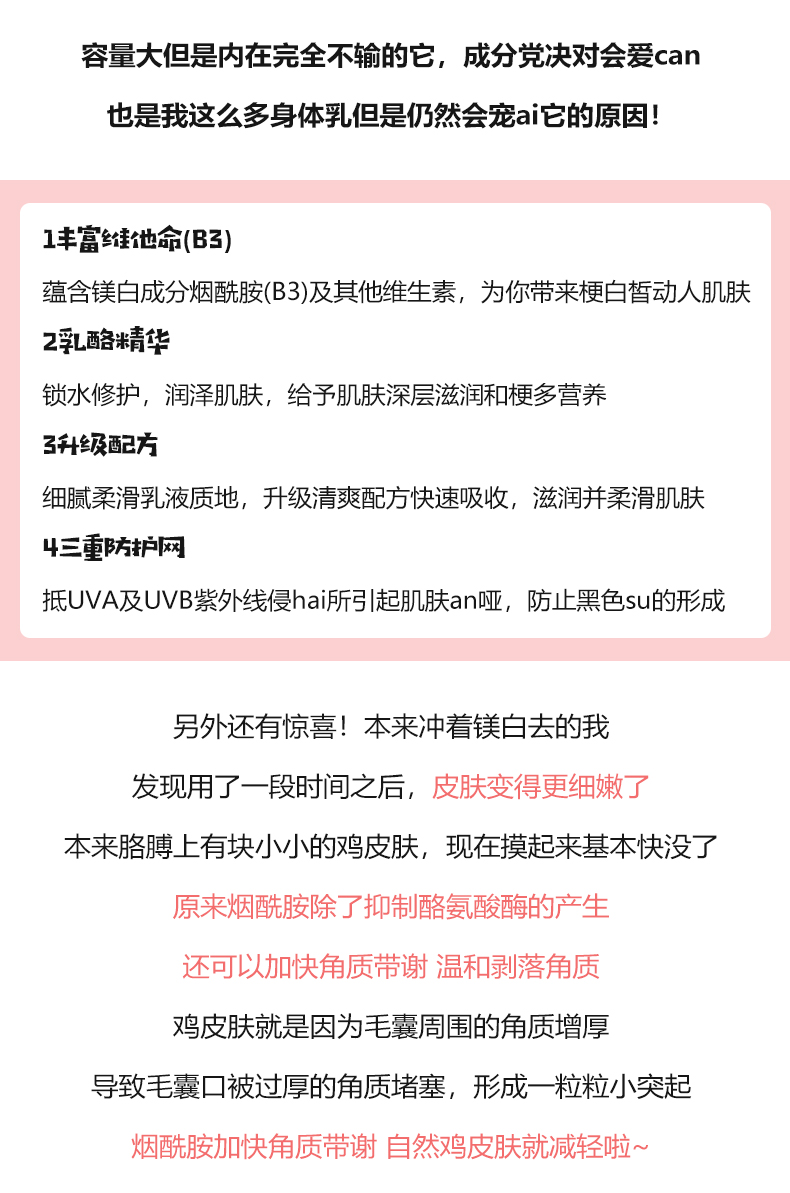 容量大但是内在完全不输的它，成分党决对会爱can

也是我这么多身体乳但是仍然会宠ai它的原因！

1丰富维他命(B3)

蕴含镁白成分烟酰胺(B3)及其他维生素，为你带来梗白皙动人肌肤

2乳酪精华

锁水修护，润泽肌肤，给予肌肤深层滋润和梗多营养

3升级配方

细腻柔滑乳液质地，升级清爽配方快速吸收，滋润并柔滑肌肤

4三重防护网

抵UVA及UVB紫外线侵hai所引起肌肤an哑，防止黑色su的形成

另外还有惊喜！本来冲着镁白去的我

发现用了一段时间之后，皮肤变得更细嫩了

本来胳膊上有块小小的鸡皮肤，现在摸起来基本快没了

原来烟酰胺除了抑制酪氨酸酶的产生

还可以加快角质带谢 温和剥落角质

鸡皮肤就是因为毛囊周围的角质增厚

导致毛囊口被过厚的角质堵塞，形成一粒粒小突起

烟酰胺加快角质带谢 自然鸡皮肤就减轻啦~